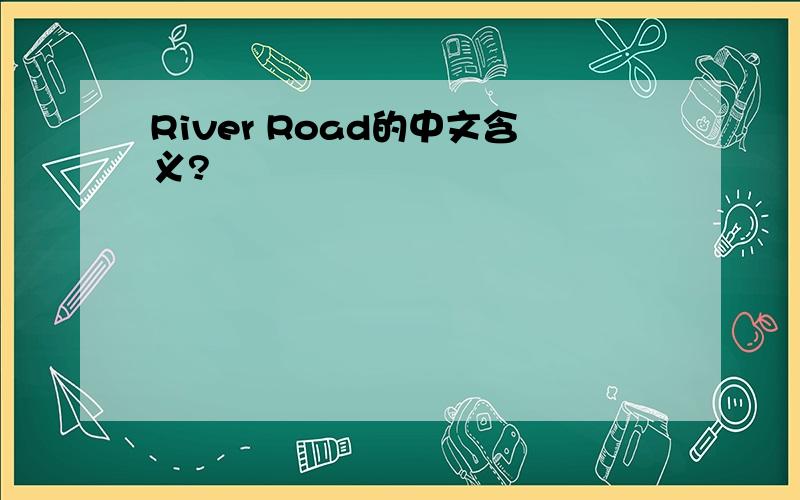 River Road的中文含义?